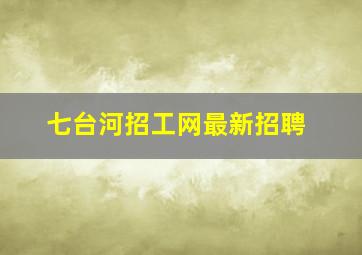 七台河招工网最新招聘